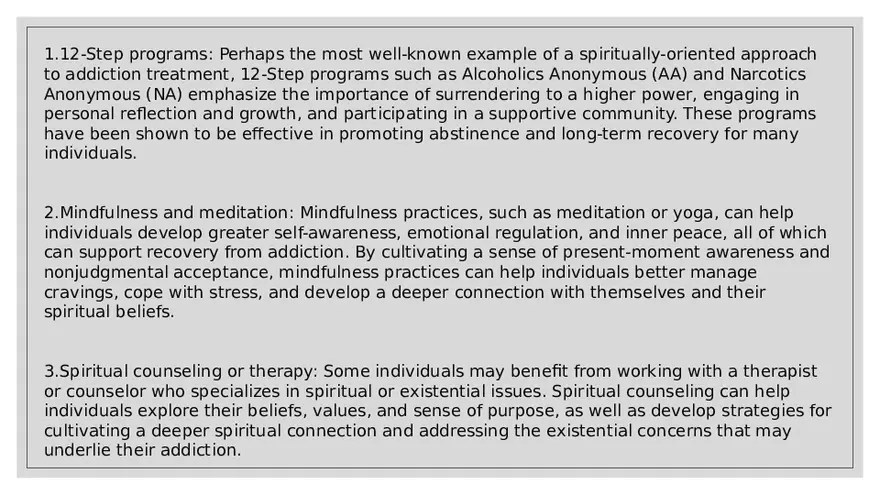 1.12-Step programs: Perhaps the most well-known example of a spiritually-oriented approach to addiction treatment, 12-Step programs such as Alcoholics Anonymous (AA) and Narcotics Anonymous (NA) emphasize the importance of surrendering to a higher power, engaging in personal reflection and growth, and participating in a supportive community. These programs have been shown to be effective in promoting abstinence and long-term recovery for many individuals.

2.Mindfulness and meditation: Mindfulness practices, such as meditation or yoga, can help individuals develop greater self-awareness, emotional regulation, and inner peace, all of which can support recovery from addiction. By cultivating a sense of present-moment awareness and nonjudgmental acceptance, mindfulness practices can help individuals better manage cravings, cope with stress, and develop a deeper connection with themselves and their spiritual beliefs.

3.Spiritual counseling or therapy: Some individuals may benefit from working with a therapist or counselor who specializes in spiritual or existential issues. Spiritual counseling can help individuals explore their beliefs, values, and sense of purpose, as well as develop strategies for cultivating a deeper spiritual connection and addressing the existential concerns that may underlie their addiction.